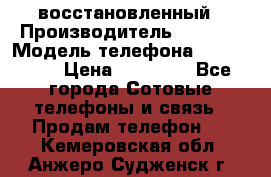 восстановленный Производитель Модель телефона Цена Все города Сотовые телефоны и связь Продам телефон Кемеровская обл Анжеро Судженск г